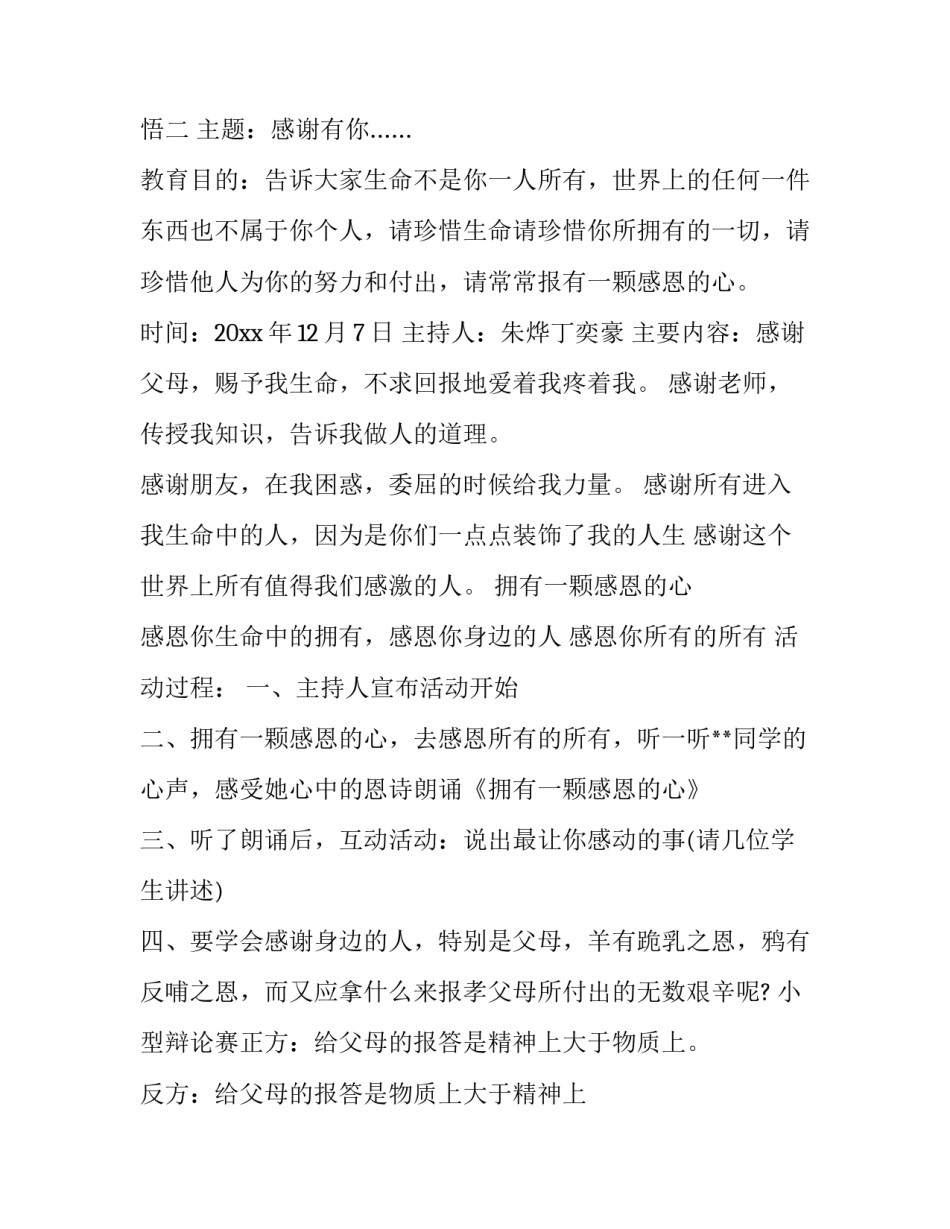 悟二 主题：感谢有你……

教育目的：告诉大家生命不是你一人所有，世界上的任何一件东西也不属于你个人，请珍惜生命请珍惜你所拥有的一切，请珍惜他人为你的努力和付出，请常常报有一颗感恩的心。

时间：20xx 年 12 月 7 日 主持人：朱烨丁奕豪 主要内容：感谢父母，赐予我生命，不求回报地爱着我疼着我。 感谢老师，传授我知识，告诉我做人的道理。

感谢朋友，在我困惑，委屈的时候给我力量。 感谢所有进入我生命中的人，因为是你们一点点装饰了我的人生 感谢这个世界上所有值得我们感激的人。 拥有一颗感恩的心

感恩你生命中的拥有，感恩你身边的人 感恩你所有的所有 活动过程： 一、主持人宣布活动开始

二、拥有一颗感恩的心，去感恩所有的所有，听一听**同学的心声，感受她心中的恩诗朗诵《拥有一颗感恩的心》

三、听了朗诵后，互动活动：说出最让你感动的事(请几位学生讲述)

四、要学会感谢身边的人，特别是父母，羊有跪乳之恩，鸦有反哺之恩，而又应拿什么来报孝父母所付出的无数艰辛呢? 小型辩论赛正方：给父母的报答是精神上大于物质上。

反方：给父母的报答是物质上大于精神上